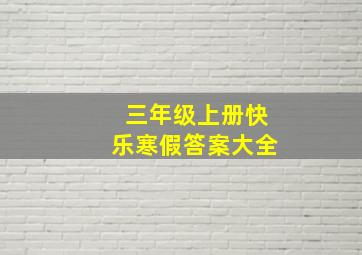 三年级上册快乐寒假答案大全